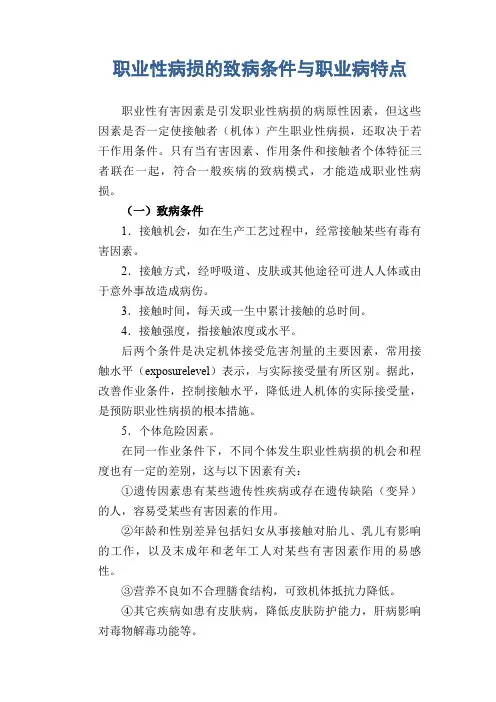 职业性病损的致病条件与职业病特点

职业性有害因素是引发职业性病损的病原性因素，但这些因素是否一定使接触者（机体）产生职业性病损，还取决于若干作用条件。只有当有害因素、作用条件和接触者个体特征三者联在一起，符合一般疾病的致病模式，才能造成职业性病损。

（一）致病条件

1．接触机会，如在生产工艺过程中，经常接触某些有毒有害因素。

2．接触方式，经呼吸道、皮肤或其他途径可进人人体或由于意外事故造成病伤。

3．接触时间，每天或一生中累计接触的总时间。

4．接触强度，指接触浓度或水平。

后两个条件是决定机体接受危害剂量的主要因素，常用接触水平（exposurelevel）表示，与实际接受量有所区别。据此，改善作业条件，控制接触水平，降低进人机体的实际接受量，是预防职业性病损的根本措施。

5．个体危险因素。

在同一作业条件下，不同个体发生职业性病损的机会和程度也有一定的差别，这与以下因素有关：

①遗传因素患有某些遗传性疾病或存在遗传缺陷（变异）的人，容易受某些有害因素的作用。

②年龄和性别差异包括妇女从事接触对胎儿、乳儿有影响的工作，以及未成年和老年工人对某些有害因素作用的易感性。

③营养不良如不合理膳食结构，可致机体抵抗力降低。

④其它疾病如患有皮肤病，降低皮肤防护能力，肝病影响对毒物解毒功能等。